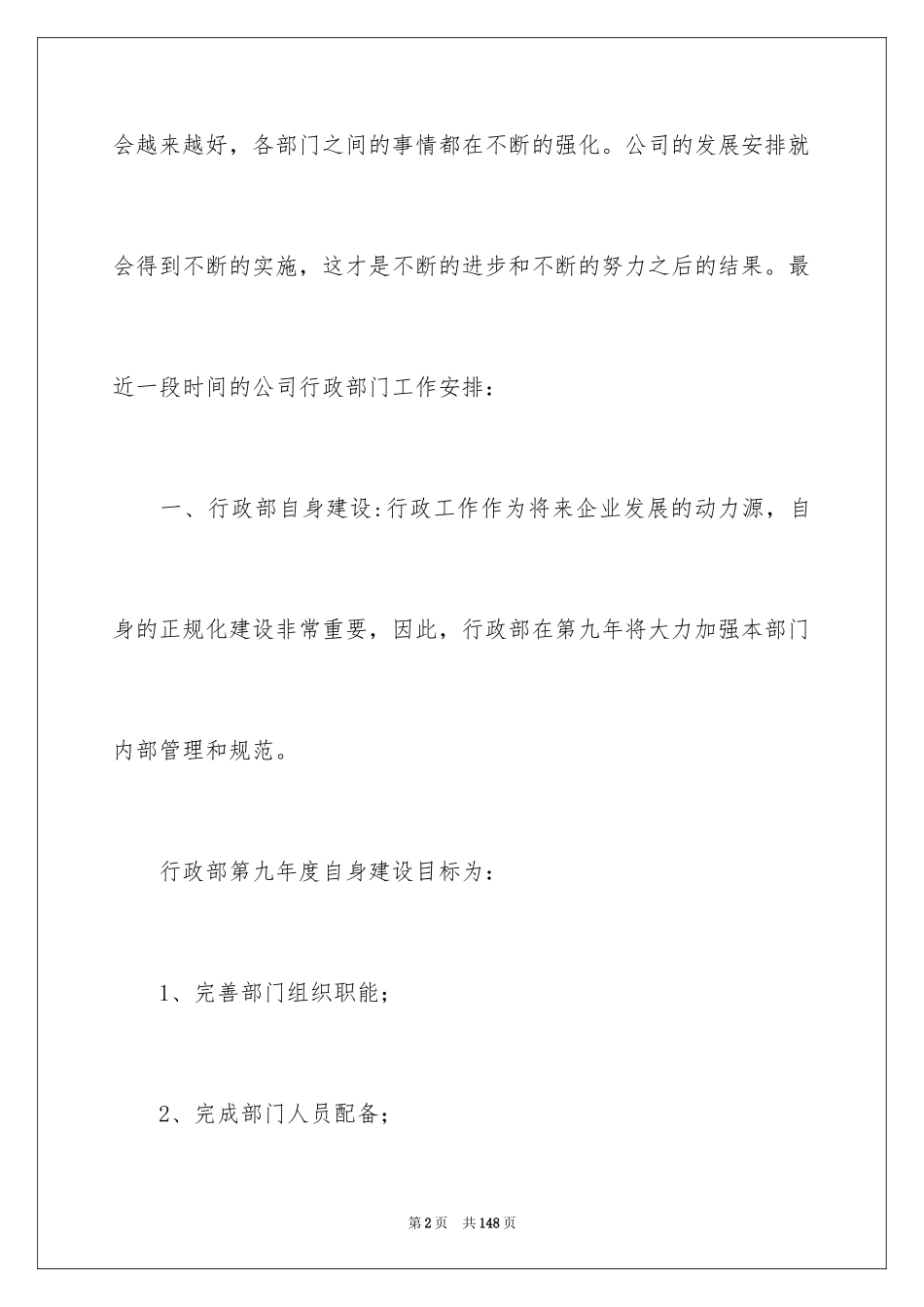 会越来越好，各部门之间的事情都在不断的强化。公司的发展安排就会得到不断的实施，这才是不断的进步和不断的努力之后的结果。最近一段时间的公司行政部门工作安排：

一、行政部自身建设:行政工作作为将来企业发展的动力源，自身的正规化建设非常重要，因此，行政部在第九年将大力加强本部门内部管理和规范。

行政部第九年度自身建设目标为：

1、完善部门组织职能；

2、完成部门人员配备；

第2页　共148页